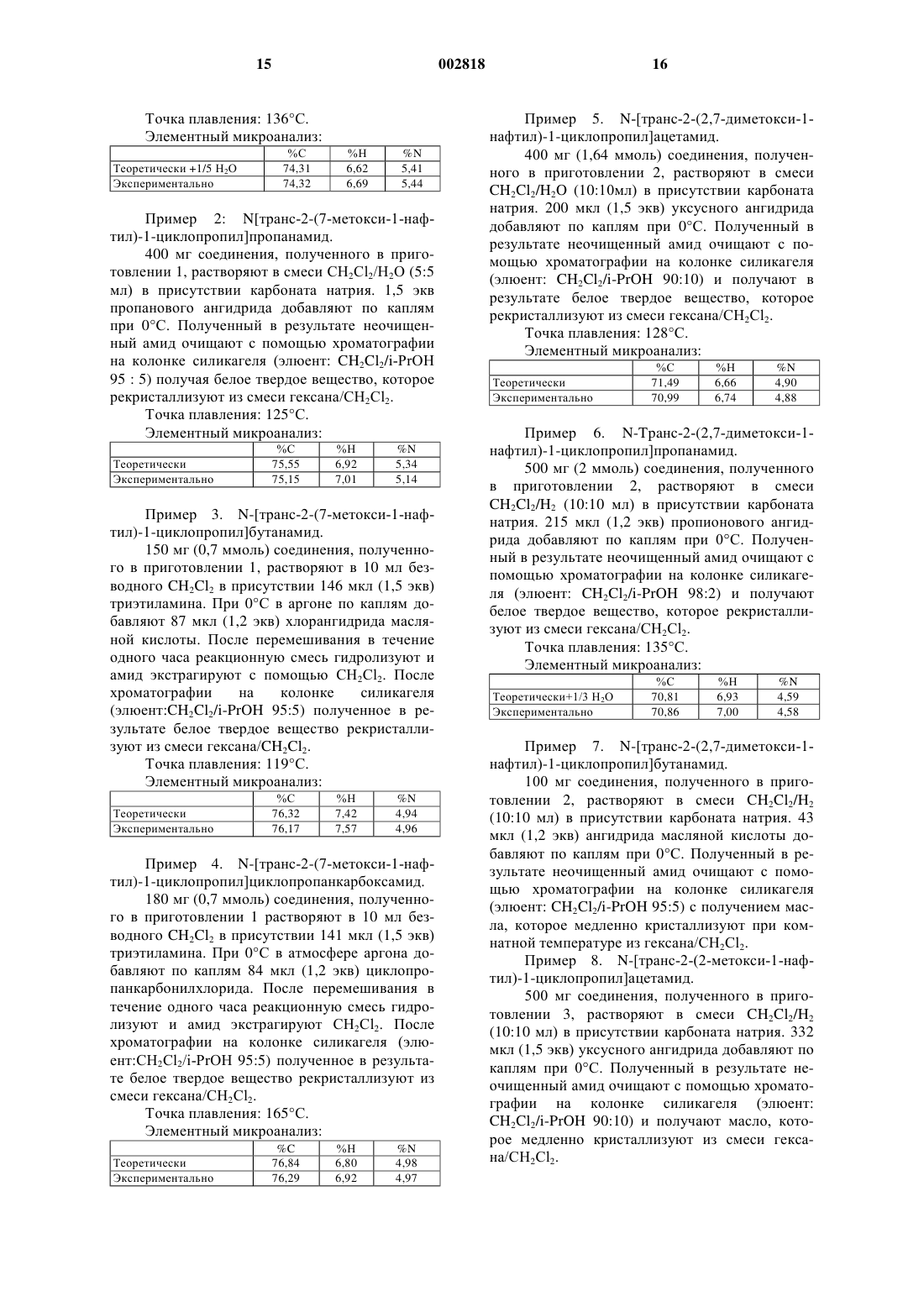 15 002818 16

Точка плавления: 136°C.

Элементный микроанализ:

| | %C | %H | %N |
|---|---|---|---|
| Теоретически +1/5 $H_2O$ | 74,31 | 6,62 | 5,41 |
| Экспериментально | 74,32 | 6,69 | 5,44 |

Пример 2: N[транс-2-(7-метокси-1-нафтил)-1-циклопропил]пропанамид.

400 мг соединения, полученного в приготовлении 1, растворяют в смеси $CH_2Cl_2/H_2O$ (5:5 мл) в присутствии карбоната натрия. 1,5 экв пропанового ангидрида добавляют по каплям при 0°C. Полученный в результате неочищенный амид очищают с помощью хроматографии на колонке силикагеля (элюент: $CH_2Cl_2$/i-PrOH 95 : 5) получая белое твердое вещество, которое рекристаллизуют из смеси гексана/$CH_2Cl_2$.

Точка плавления: 125°C.

Элементный микроанализ:

| | %C | %H | %N |
|---|---|---|---|
| Теоретически | 75,55 | 6,92 | 5,34 |
| Экспериментально | 75,15 | 7,01 | 5,14 |

Пример 3. N-[транс-2-(7-метокси-1-нафтил)-1-циклопропил]бутанамид.

150 мг (0,7 ммоль) соединения, полученного в приготовлении 1, растворяют в 10 мл безводного $CH_2Cl_2$ в присутствии 146 мкл (1,5 экв) триэтиламина. При 0°C в аргоне по каплям добавляют 87 мкл (1,2 экв) хлорангидрида масляной кислоты. После перемешивания в течение одного часа реакционную смесь гидролизуют и амид экстрагируют с помощью $CH_2Cl_2$. После хроматографии на колонке силикагеля (элюент:$CH_2Cl_2$/i-PrOH 95:5) полученное в результате белое твердое вещество рекристаллизуют из смеси гексана/$CH_2Cl_2$.

Точка плавления: 119°C.

Элементный микроанализ:

| | %C | %H | %N |
|---|---|---|---|
| Теоретически | 76,32 | 7,42 | 4,94 |
| Экспериментально | 76,17 | 7,57 | 4,96 |

Пример 4. N-[транс-2-(7-метокси-1-нафтил)-1-циклопропил]циклопропанкарбоксамид.

180 мг (0,7 ммоль) соединения, полученного в приготовлении 1 растворяют в 10 мл безводного $CH_2Cl_2$ в присутствии 141 мкл (1,5 экв) триэтиламина. При 0°C в атмосфере аргона добавляют по каплям 84 мкл (1,2 экв) циклопропанкарбонилхлорида. После перемешивания в течение одного часа реакционную смесь гидролизуют и амид экстрагируют $CH_2Cl_2$. После хроматографии на колонке силикагеля (элюент:$CH_2Cl_2$/i-PrOH 95:5) полученное в результате белое твердое вещество рекристаллизуют из смеси гексана/$CH_2Cl_2$.

Точка плавления: 165°C.

Элементный микроанализ:

| | %C | %H | %N |
|---|---|---|---|
| Теоретически | 76,84 | 6,80 | 4,98 |
| Экспериментально | 76,29 | 6,92 | 4,97 |

Пример 5. N-[транс-2-(2,7-диметокси-1-нафтил)-1-циклопропил]ацетамид.

400 мг (1,64 ммоль) соединения, полученного в приготовлении 2, растворяют в смеси $CH_2Cl_2/H_2O$ (10:10мл) в присутствии карбоната натрия. 200 мкл (1,5 экв) уксусного ангидрида добавляют по каплям при 0°C. Полученный в результате неочищенный амид очищают с помощью хроматографии на колонке силикагеля (элюент: $CH_2Cl_2$/i-PrOH 90:10) и получают в результате белое твердое вещество, которое рекристаллизуют из смеси гексана/$CH_2Cl_2$.

Точка плавления: 128°C.

Элементный микроанализ:

| | %C | %H | %N |
|---|---|---|---|
| Теоретически | 71,49 | 6,66 | 4,90 |
| Экспериментально | 70,99 | 6,74 | 4,88 |

Пример 6. N-Транс-2-(2,7-диметокси-1-нафтил)-1-циклопропил]пропанамид.

500 мг (2 ммоль) соединения, полученного в приготовлении 2, растворяют в смеси $CH_2Cl_2/H_2$ (10:10 мл) в присутствии карбоната натрия. 215 мкл (1,2 экв) пропионового ангидрида добавляют по каплям при 0°C. Полученный в результате неочищенный амид очищают с помощью хроматографии на колонке силикагеля (элюент: $CH_2Cl_2$/i-PrOH 98:2) и получают белое твердое вещество, которое рекристаллизуют из смеси гексана/$CH_2Cl_2$.

Точка плавления: 135°C.

Элементный микроанализ:

| | %C | %H | %N |
|---|---|---|---|
| Теоретически+1/3 $H_2O$ | 70,81 | 6,93 | 4,59 |
| Экспериментально | 70,86 | 7,00 | 4,58 |

Пример 7. N-[транс-2-(2,7-диметокси-1-нафтил)-1-циклопропил]бутанамид.

100 мг соединения, полученного в приготовлении 2, растворяют в смеси $CH_2Cl_2/H_2$ (10:10 мл) в присутствии карбоната натрия. 43 мкл (1,2 экв) ангидрида масляной кислоты добавляют по каплям при 0°C. Полученный в результате неочищенный амид очищают с помощью хроматографии на колонке силикагеля (элюент: $CH_2Cl_2$/i-PrOH 95:5) с получением масла, которое медленно кристаллизуют при комнатной температуре из гексана/$CH_2Cl_2$.

Пример 8. N-[транс-2-(2-метокси-1-нафтил)-1-циклопропил]ацетамид.

500 мг соединения, полученного в приготовлении 3, растворяют в смеси $CH_2Cl_2/H_2$ (10:10 мл) в присутствии карбоната натрия. 332 мкл (1,5 экв) уксусного ангидрида добавляют по каплям при 0°C. Полученный в результате неочищенный амид очищают с помощью хроматографии на колонке силикагеля (элюент: $CH_2Cl_2$/i-PrOH 90:10) и получают масло, которое медленно кристаллизуют из смеси гексана/$CH_2Cl_2$.